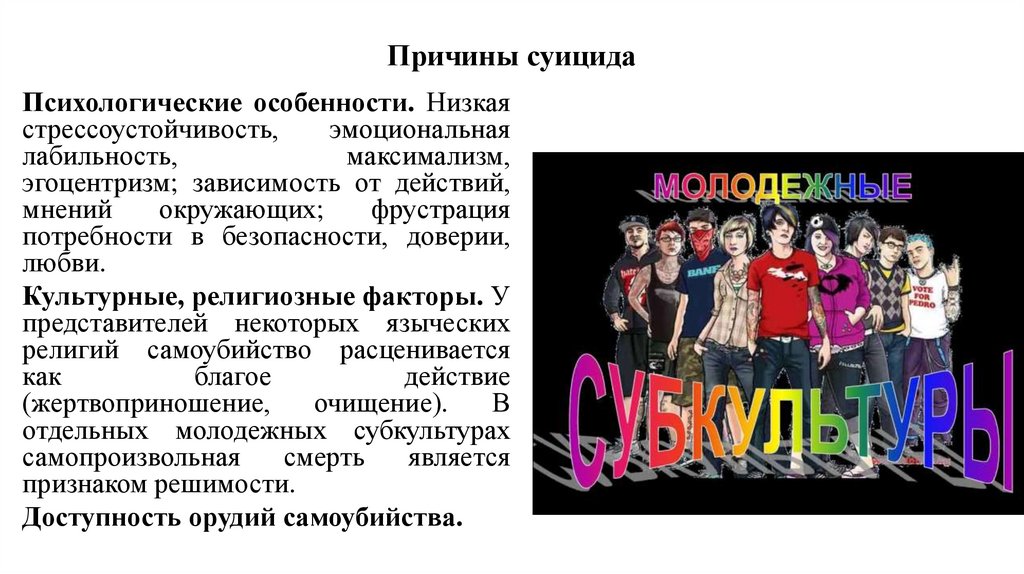 Причины суицида

Психологические особенности. Низкая стрессоустойчивость, эмоциональная лабильность, максимализм, эгоцентризм; зависимость от действий, мнений окружающих; фрустрация потребности в безопасности, доверии, любви.

Культурные, религиозные факторы. У представителей некоторых языческих религий самоубийство расценивается как благое действие (жертвоприношение, очищение). В отдельных молодежных субкультурах самопроизвольная смерть является признаком решимости.

Доступность орудий самоубийства.

МОЛОДЕЖНЫЕ

VOTE FOR PEDRO

СУБКУЛЬТУРЫ